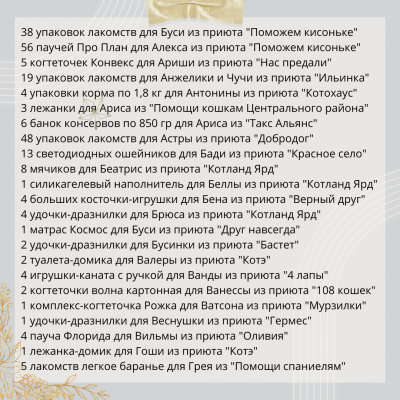 38 упаковок лакомств для Буси из приюта "Поможем кисоньке"
56 паучей Про План для Алекса из приюта "Поможем кисоньке"
5 когтеточек Конвекс для Ариши из приюта "Нас предали"
19 упаковок лакомств для Анжелики и Чучи из приюта "Ильинка"
4 упаковки корма по 1,8 кг для Антонины из приюта "Котохаус"
3 лежанки для Ариса из "Помощи кошкам Центрального района"
6 банок консервов по 850 гр для Ариса из "Такс Альянс"
48 упаковок лакомств для Астры из приюта "Добродог"
13 светодиодных ошейников для Бади из приюта "Красное село"
8 мячиков для Беатрис из приюта "Котланд Ярд"
1 силикагелевый наполнитель для Беллы из приюта "Котланд Ярд"
4 больших косточки-игрушки для Бена из приюта "Верный друг"
4 удочки-дразнилки для Брюса из приюта "Котланд Ярд"
1 матрас Космос для Буси из приюта "Друг навсегда"
2 удочки-дразнилки для Бусинки из приюта "Бастет"
2 туалета-домика для Валеры из приюта "Котэ"
4 игрушки-каната с ручкой для Ванды из приюта "4 лапы"
2 когтеточки волна картонная для Ванессы из приюта "108 кошек"
1 комплекс-когтеточка Рожка для Ватсона из приюта "Мурзилки"
1 удочки-дразнилки для Веснушки из приюта "Гермес"
4 пауча Флорида для Вильмы из приюта "Оливия"
1 лежанка-домик для Гоши из приюта "Котэ"
5 лакомств легкое баранье для Грея из "Помощи спаниелям"